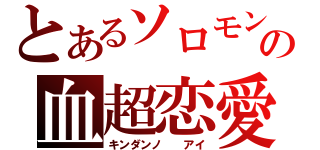 とあるソロモンの
血超恋愛
キンダンノ　アイ